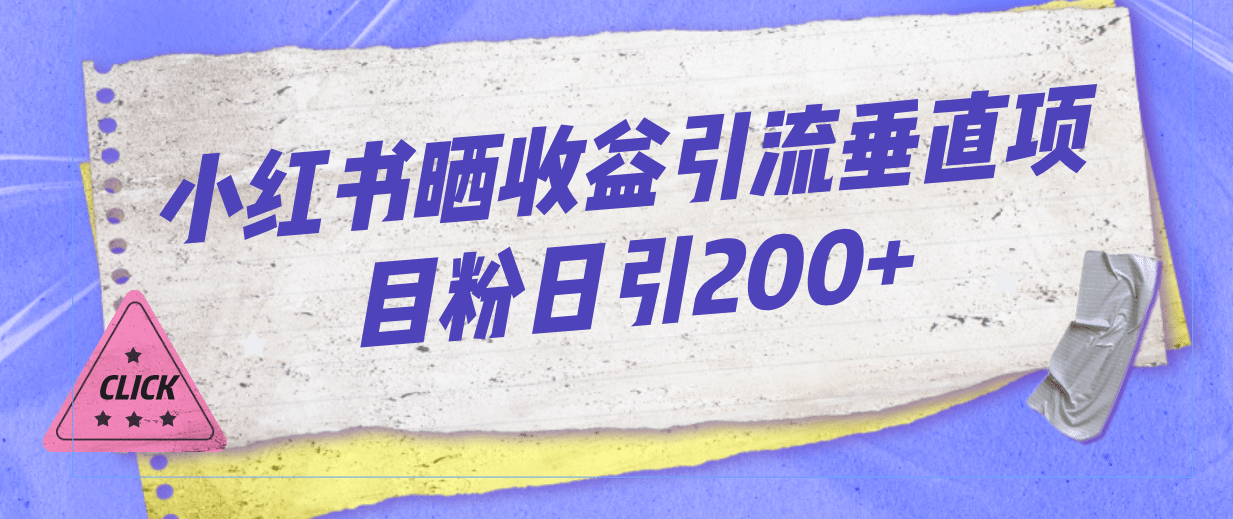 小红书晒收益引流垂直项目粉日引200+

CLICK